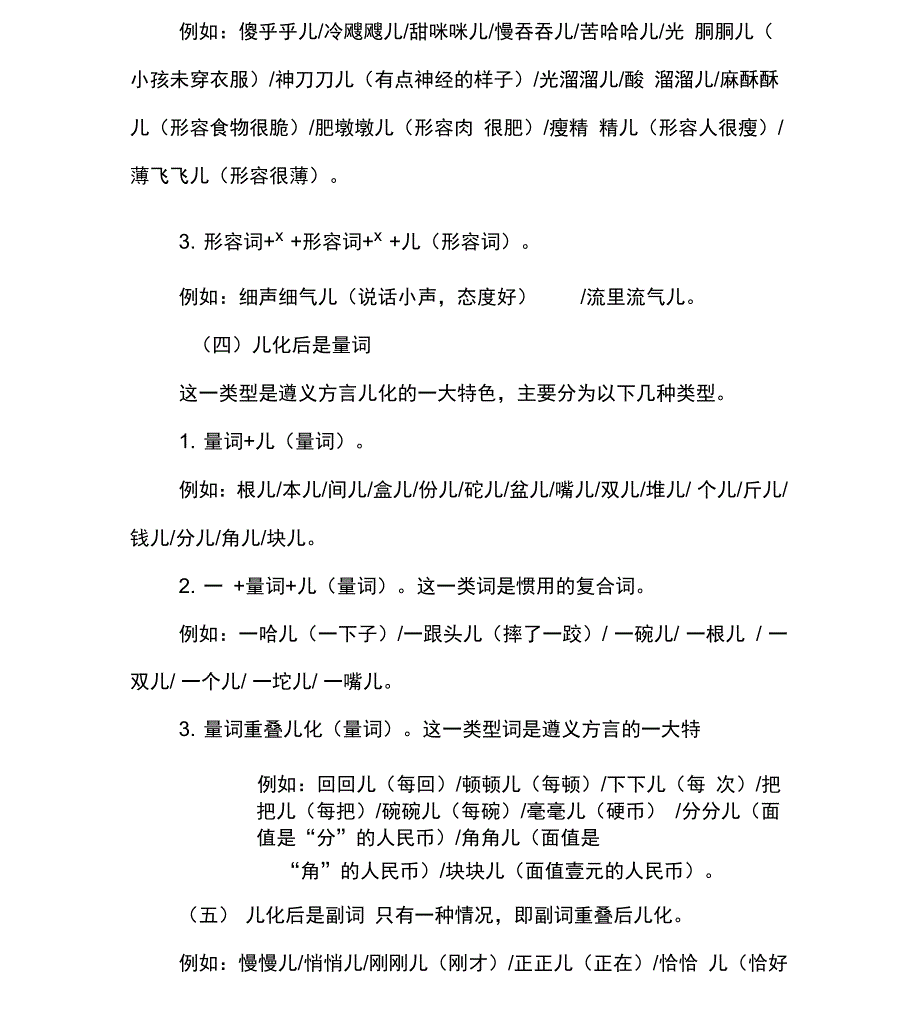 例如：傻乎乎儿/冷飕飕儿/甜咪咪儿/慢吞吞儿/苦哈哈儿/光 胴胴儿（小孩未穿衣服）/神刀刀儿（有点神经的样子）/光溜溜儿/酸 溜溜儿/麻酥酥儿（形容食物很脆）/肥墩墩儿（形容肉 很肥）/瘦精 精儿（形容人很瘦）/薄飞飞儿（形容很薄）。

3. 形容词+$^x$ +形容词+$^x$ +儿（形容词）。

例如：细声细气儿（说话小声，态度好） /流里流气儿。

（四）儿化后是量词

这一类型是遵义方言儿化的一大特色，主要分为以下几种类型。

1. 量词+儿（量词）。

例如：根儿/本儿/间儿/盒儿/份儿/砣儿/盆儿/嘴儿/双儿/堆儿/ 个儿/斤儿/钱儿/分儿/角儿/块儿。

2. 一 +量词+儿（量词）。这一类词是惯用的复合词。

例如：一哈儿（一下子）/一跟头儿（摔了一跤）/ 一碗儿/ 一根儿 / 一双儿/ 一个儿/ 一坨儿/ 一嘴儿。

3. 量词重叠儿化（量词）。这一类型词是遵义方言的一大特

例如：回回儿（每回）/顿顿儿（每顿）/下下儿（每 次）/把把儿（每把）/碗碗儿（每碗）/毫毫儿（硬币） /分分儿（面值是“分”的人民币）/角角儿（面值是“角”的人民币）/块块儿（面值壹元的人民币）。

（五） 儿化后是副词 只有一种情况，即副词重叠后儿化。

例如：慢慢儿/悄悄儿/刚刚儿（刚才）/正正儿（正在）/恰恰 儿（恰好